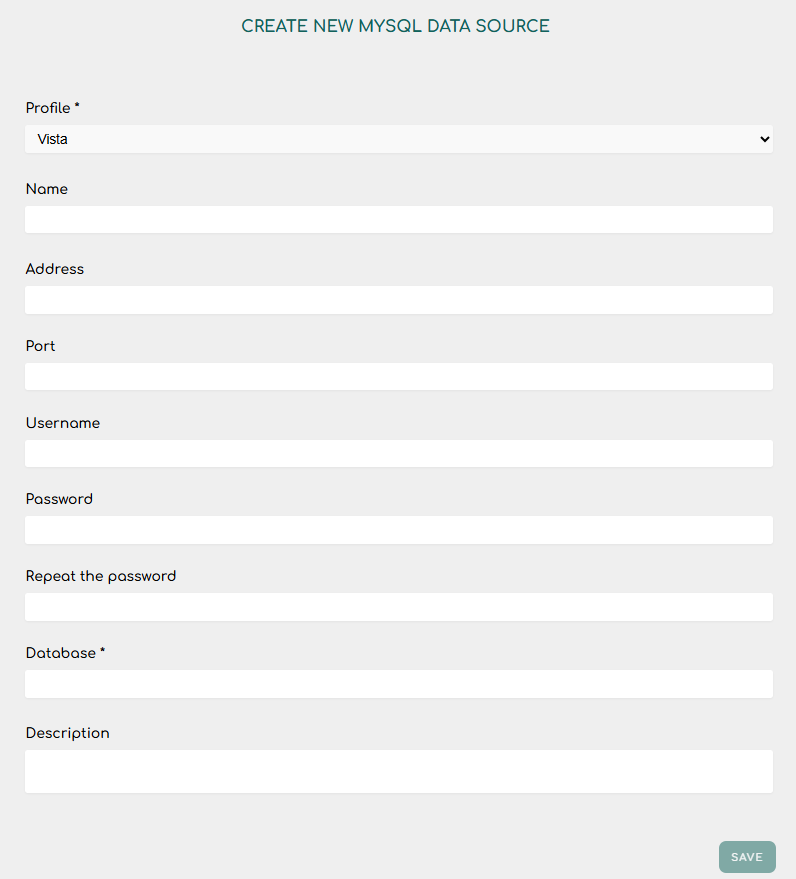 CREATE NEW MYSQL DATA SOURCE

Profile *

Vista

Name

Address

Port

Username

Password

Repeat the password

Database *

Description

SAVE